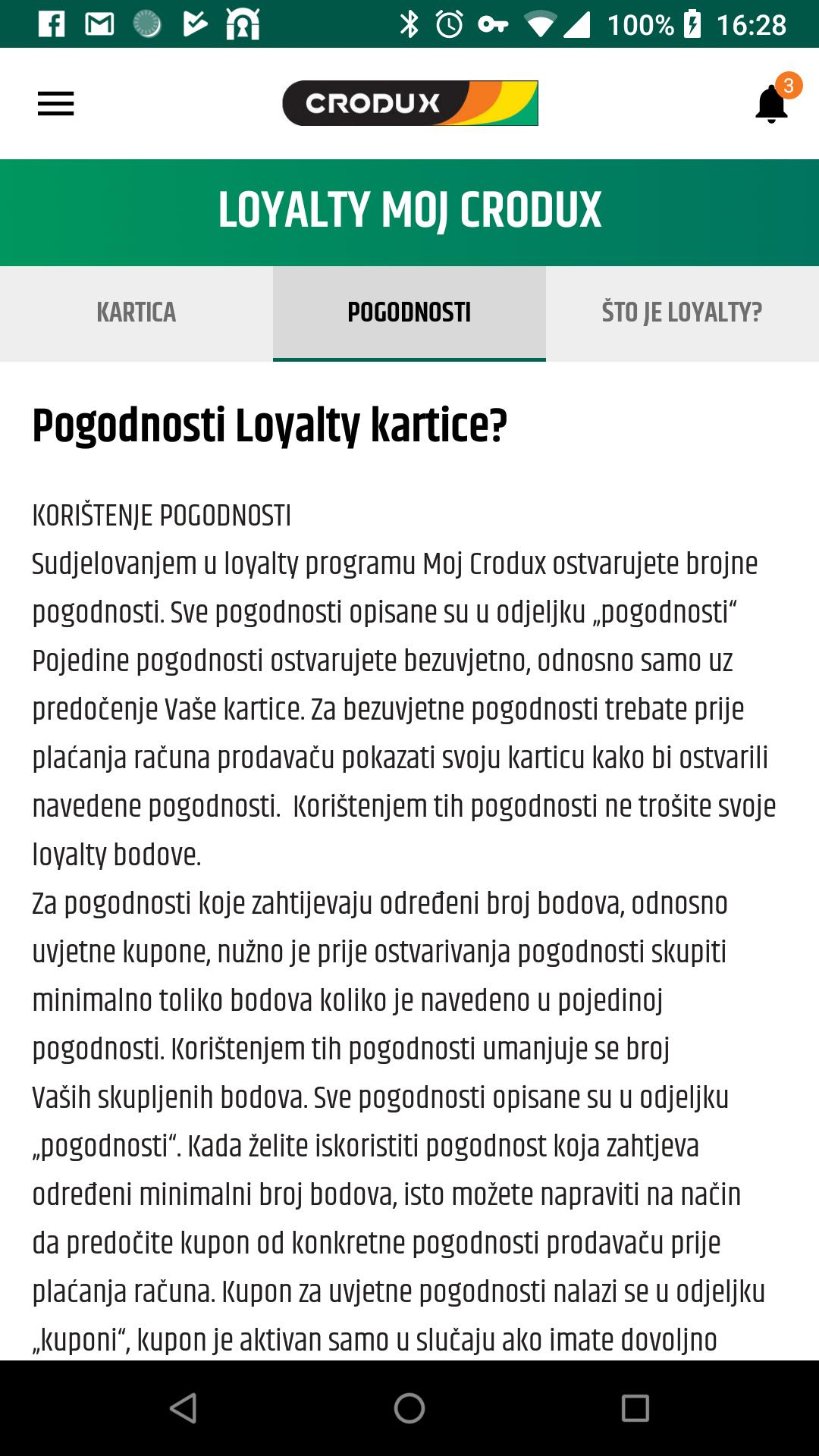 100% 16:28

CRODUX

3

LOYALTY MOJ CRODUX

KARTICA

POGODNOSTI

ŠTO JE LOYALTY?

Pogodnosti Loyalty kartice?

KORIŠTENJE POGODNOSTI
Sudjelovanjem u loyalty programu Moj Crodux ostvarujete brojne pogodnosti. Sve pogodnosti opisane su u odjeljku „pogodnosti“ Pojedine pogodnosti ostvarujete bezuvjetno, odnosno samo uz predočenje Vaše kartice. Za bezuvjetne pogodnosti trebate prije plaćanja računa prodavaču pokazati svoju karticu kako bi ostvarili navedene pogodnosti. Korištenjem tih pogodnosti ne trošite svoje loyalty bodove.
Za pogodnosti koje zahtijevaju određeni broj bodova, odnosno uvjetne kupone, nužno je prije ostvarivanja pogodnosti skupiti minimalno toliko bodova koliko je navedeno u pojedinoj pogodnosti. Korištenjem tih pogodnosti umanjuje se broj Vaših skupljenih bodova. Sve pogodnosti opisane su u odjeljku „pogodnosti“. Kada želite iskoristiti pogodnost koja zahtjeva određeni minimalni broj bodova, isto možete napraviti na način da predočite kupon od konkretne pogodnosti prodavaču prije plaćanja računa. Kupon za uvjetne pogodnosti nalazi se u odjeljku „kuponi“, kupon je aktivan samo u slučaju ako imate dovoljno